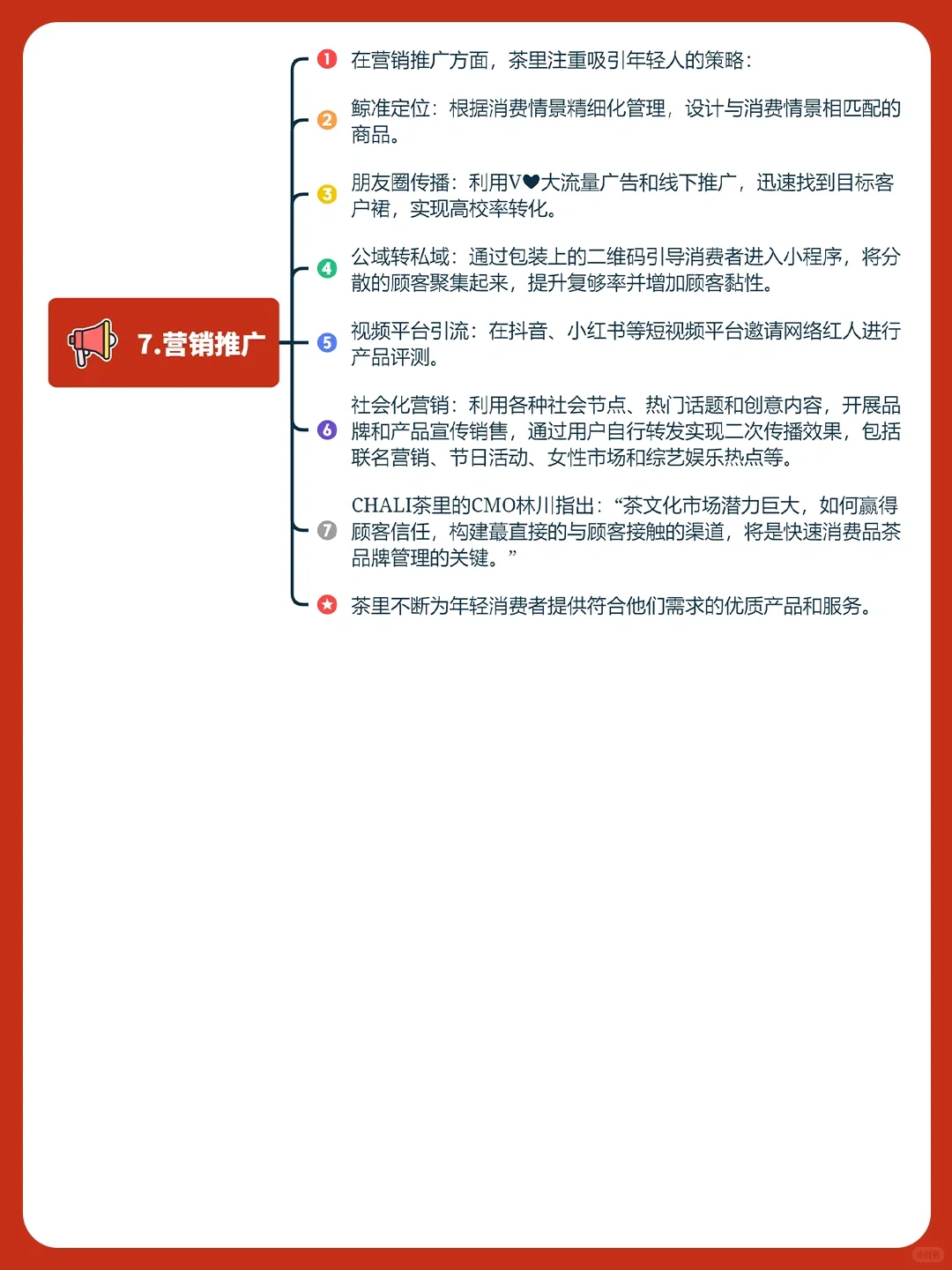 7.营销推广

1 在营销推广方面，茶里注重吸引年轻人的策略：

2 鲸准定位：根据消费情景精细化管理，设计与消费情景相匹配的商品。

3 朋友圈传播：利用V❤大流量广告和线下推广，迅速找到目标客户裙，实现高校率转化。

4 公域转私域：通过包装上的二维码引导消费者进入小程序，将分散的顾客聚集起来，提升复够率并增加顾客黏性。

5 视频平台引流：在抖音、小红书等短视频平台邀请网络红人进行产品评测。

6 社会化营销：利用各种社会节点、热门话题和创意内容，开展品牌和产品宣传销售，通过用户自行转发实现二次传播效果，包括联名营销、节日活动、女性市场和综艺娱乐热点等。

7 CHALI茶里的CMO林川指出：“茶文化市场潜力巨大，如何赢得顾客信任，构建蕞直接的与顾客接触的渠道，将是快速消费品茶品牌管理的关键。”

★ 茶里不断为年轻消费者提供符合他们需求的优质产品和服务。